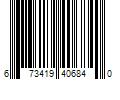 6 73419 40684 0